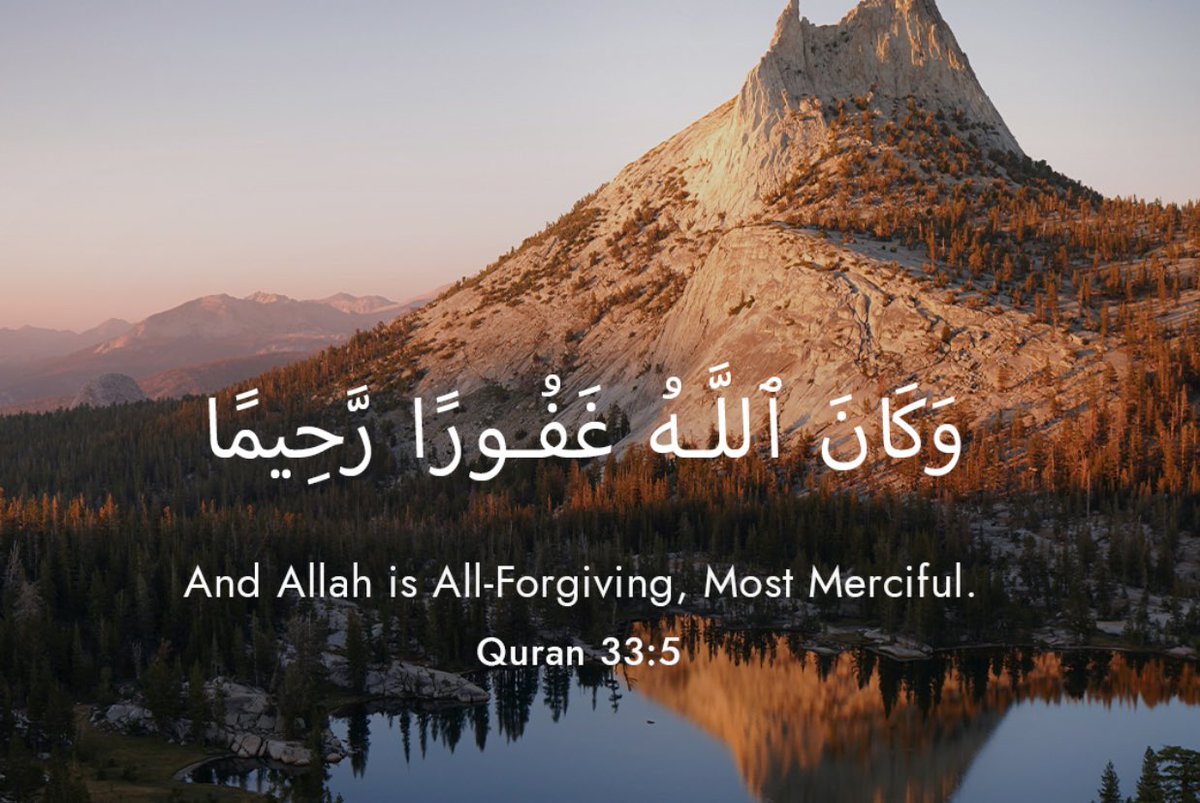 وَكَانَ ٱللَّهُ غَفُورًا رَّحِيمًا

And Allah is All-Forgiving, Most Merciful.

Quran 33:5